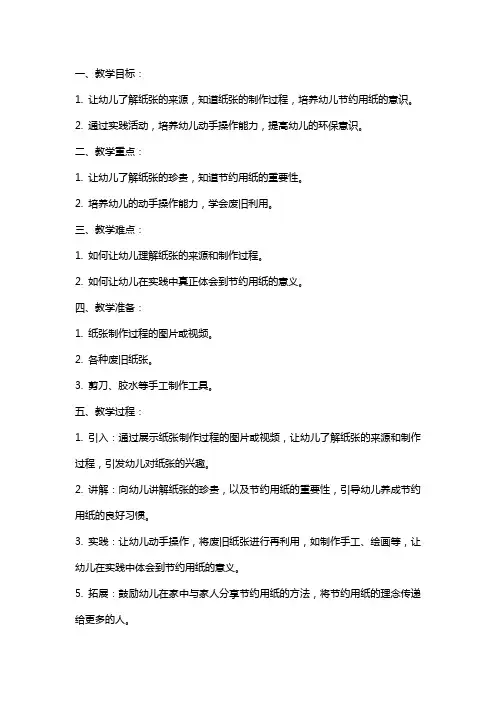 一、教学目标：

1. 让幼儿了解纸张的来源，知道纸张的制作过程，培养幼儿节约用纸的意识。

2. 通过实践活动，培养幼儿动手操作能力，提高幼儿的环保意识。

二、教学重点：

1. 让幼儿了解纸张的珍贵，知道节约用纸的重要性。

2. 培养幼儿的动手操作能力，学会废旧利用。

三、教学难点：

1. 如何让幼儿理解纸张的来源和制作过程。

2. 如何让幼儿在实践中真正体会到节约用纸的意义。

四、教学准备：

1. 纸张制作过程的图片或视频。

2. 各种废旧纸张。

3. 剪刀、胶水等手工制作工具。

五、教学过程：

1. 引入：通过展示纸张制作过程的图片或视频，让幼儿了解纸张的来源和制作过程，引发幼儿对纸张的兴趣。

2. 讲解：向幼儿讲解纸张的珍贵，以及节约用纸的重要性，引导幼儿养成节约用纸的良好习惯。

3. 实践：让幼儿动手操作，将废旧纸张进行再利用，如制作手工、绘画等，让幼儿在实践中体会到节约用纸的意义。

5. 拓展：鼓励幼儿在家中与家人分享节约用纸的方法，将节约用纸的理念传递给更多的人。